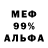 МЕФ
99%
АЛЬФА